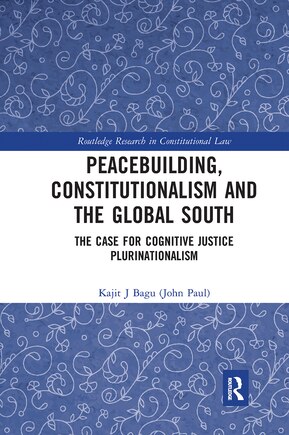 Routledge Research in Constitutional Law

PEACEBUILDING, CONSTITUTIONALISM AND THE GLOBAL SOUTH

THE CASE FOR COGNITIVE JUSTICE PLURINATIONALISM

Kajit J Bagu (John Paul)

ROUTLEDGE